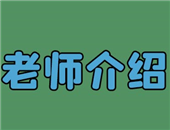 老师介绍